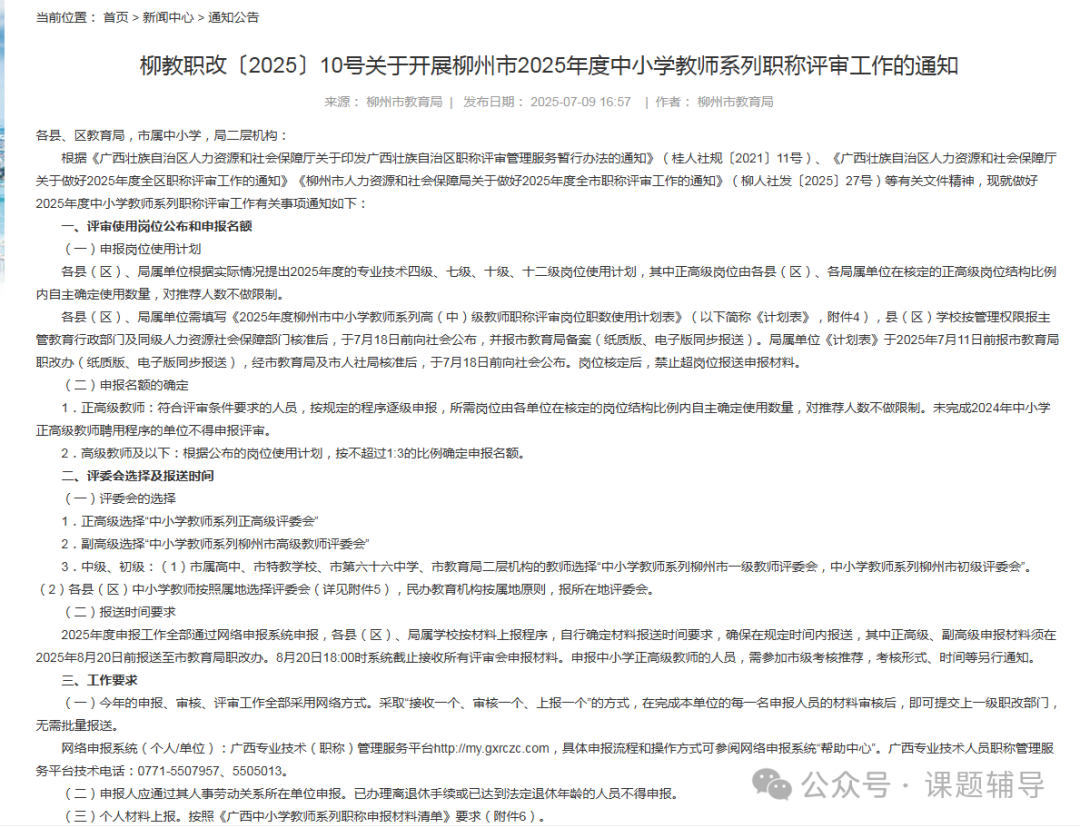 当前位置： 首页 > 新闻中心 > 通知公告

柳教职改〔2025〕10号关于开展柳州市2025年度中小学教师系列职称评审工作的通知

来源： 柳州市教育局 | 发布日期： 2025-07-09 16:57 | 作者： 柳州市教育局

各县、区教育局，市属中小学，局二层机构：

根据《广西壮族自治区人力资源和社会保障厅关于印发广西壮族自治区职称评审管理服务暂行办法的通知》（桂人社规〔2021〕11号）、《广西壮族自治区人力资源和社会保障厅关于做好2025年度全区职称评审工作的通知》《柳州市人力资源和社会保障局关于做好2025年度全市职称评审工作的通知》（柳人社发〔2025〕27号）等有关文件精神，现就做好2025年度中小学教师系列职称评审工作有关事项通知如下：

一、评审使用岗位公布和申报名额

（一）申报岗位使用计划

各县（区）、局属单位根据实际情况提出2025年度的专业技术四级、七级、十级、十二级岗位使用计划，其中正高级岗位由各县（区）、各局属单位在核定的正高级岗位结构比例内自主确定使用数量，对推荐人数不做限制。

各县（区）、局属单位需填写《2025年度柳州市中小学教师系列高（中）级教师职称评审岗位职数使用计划表》（以下简称《计划表》，附件4），县（区）学校按管理权限报主管教育行政部门及同级人力资源社会保障部门核准后，于7月18日前向社会公布，并报市教育局备案（纸质版、电子版同步报送）。局属单位《计划表》于2025年7月11日前报市教育局职改办（纸质版、电子版同步报送），经市教育局及市人社局核准后，于7月18日前向社会公布。岗位核定后，禁止超岗位报送申报材料。

（二）申报名额的确定

1．正高级教师：符合评审条件要求的人员，按规定的程序逐级申报，所需岗位由各单位在核定的岗位结构比例内自主确定使用数量，对推荐人数不做限制。未完成2024年中小学正高级教师聘用程序的单位不得申报评审。

2．高级教师及以下：根据公布的岗位使用计划，按不超过1:3的比例确定申报名额。

二、评委会选择及报送时间

（一）评委会的选择

1．正高级选择“中小学教师系列正高级评委会”

2．副高级选择“中小学教师系列柳州市高级教师评委会”

3．中级、初级：（1）市属高中、市特教学校、市第六十六中学、市教育局二层机构的教师选择“中小学教师系列柳州市一级教师评委会，中小学教师系列柳州市初级评委会”。（2）各县（区）中小学教师按照属地选择评委会（详见附件5），民办教育机构按属地原则，报所在地评委会。

（二）报送时间要求

2025年度申报工作全部通过网络申报系统申报，各县（区）、局属学校按材料上报程序，自行确定材料报送时间要求，确保在规定时间内报送，其中正高级、副高级申报材料须在2025年8月20日前报送至市教育局职改办。8月20日18:00时系统截止接收所有评审会申报材料。申报中小学正高级教师的人员，需参加市级考核推荐，考核形式、时间等另行通知。

三、工作要求

（一）今年的申报、审核、评审工作全部采用网络方式。采取“接收一个、审核一个、上报一个”的方式，在完成本单位的每一名申报人员的材料审核后，即可提交上一级职改部门，无需批量报送。

网络申报系统（个人/单位）：广西专业技术（职称）管理服务平台http://my.gxrczc.com，具体申报流程和操作方式可参阅网络申报系统“帮助中心”。广西专业技术人员职称管理服务平台技术电话：0771-5507957、5505013。

（二）申报人应通过其人事劳动关系所在单位申报。已办理离退休手续或已达到法定退休年龄的人员不得申报。

（三）个人材料上报。按照《广西中小学教师系列职称申报材料清单》要求（附件6）。

公众号 · 课题辅导